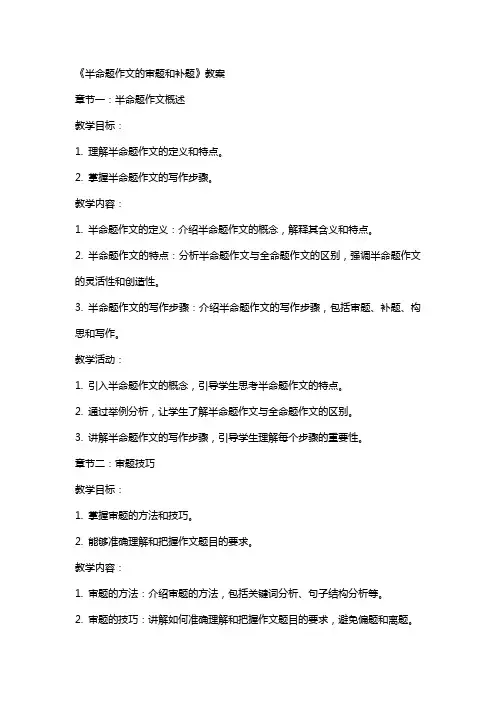 《半命题作文的审题和补题》教案

章节一：半命题作文概述

教学目标：

1. 理解半命题作文的定义和特点。

2. 掌握半命题作文的写作步骤。

教学内容：

1. 半命题作文的定义：介绍半命题作文的概念，解释其含义和特点。

2. 半命题作文的特点：分析半命题作文与全命题作文的区别，强调半命题作文的灵活性和创造性。

3. 半命题作文的写作步骤：介绍半命题作文的写作步骤，包括审题、补题、构思和写作。

教学活动：

1. 引入半命题作文的概念，引导学生思考半命题作文的特点。

2. 通过举例分析，让学生了解半命题作文与全命题作文的区别。

3. 讲解半命题作文的写作步骤，引导学生理解每个步骤的重要性。

章节二：审题技巧

教学目标：

1. 掌握审题的方法和技巧。

2. 能够准确理解和把握作文题目的要求。

教学内容：

1. 审题的方法：介绍审题的方法，包括关键词分析、句子结构分析等。

2. 审题的技巧：讲解如何准确理解和把握作文题目的要求，避免偏题和离题。